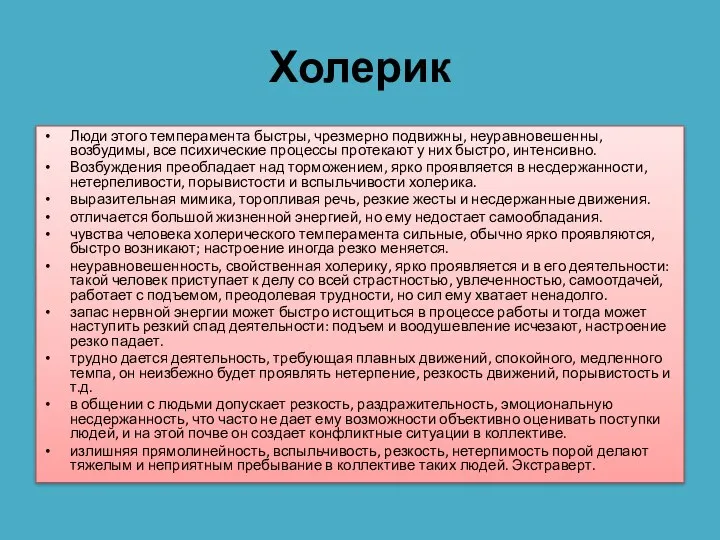 Холерик

• Люди этого темперамента быстры, чрезмерно подвижны, неуравновешенны, возбудимы, все психические процессы протекают у них быстро, интенсивно.
• Возбуждения преобладает над торможением, ярко проявляется в несдержанности, нетерпеливости, порывистости и вспыльчивости холерика.
• выразительная мимика, торопливая речь, резкие жесты и несдержанные движения.
• отличается большой жизненной энергией, но ему недостает самообладания.
• чувства человека холерического темперамента сильные, обычно ярко проявляются, быстро возникают; настроение иногда резко меняется.
• неуравновешенность, свойственная холерику, ярко проявляется и в его деятельности: такой человек приступает к делу со всей страстностью, увлеченностью, самоотдачей, работает с подъемом, преодолевая трудности, но сил ему хватает ненадолго.
• запас нервной энергии может быстро истощиться в процессе работы и тогда может наступить резкий спад деятельности: подъем и воодушевление исчезают, настроение резко падает.
• трудно дается деятельность, требующая плавных движений, спокойного, медленного темпа, он неизбежно будет проявлять нетерпение, резкость движений, порывистость и т.д.
• в общении с людьми допускает резкость, раздражительность, эмоциональную несдержанность, что часто не дает ему возможности объективно оценивать поступки людей, и на этой почве он создает конфликтные ситуации в коллективе.
• излишняя прямолинейность, вспыльчивость, резкость, нетерпимость порой делают тяжелым и неприятным пребывание в коллективе таких людей. Экстраверт.